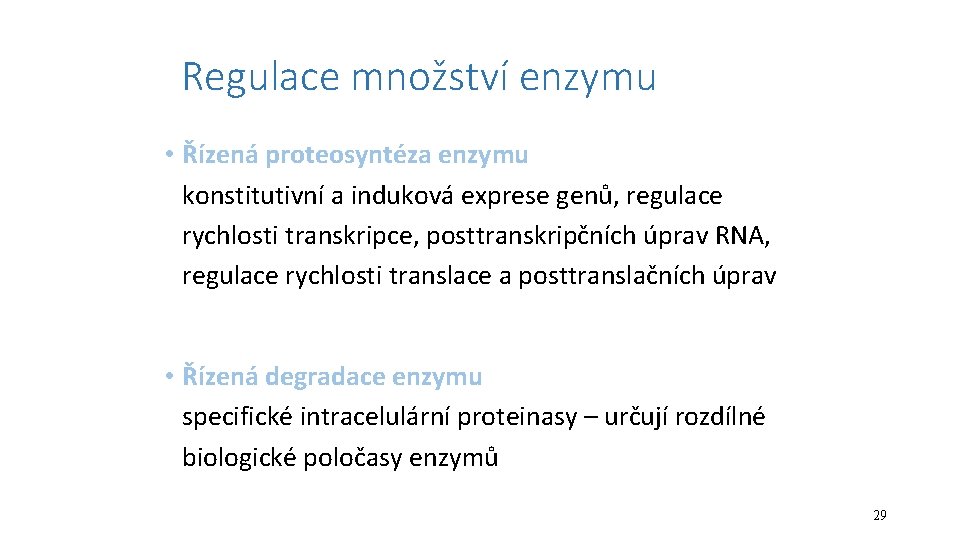 Regulace množství enzymu

• Řízená proteosyntéza enzymu
konstitutivní a induková exprese genů, regulace rychlosti transkripce, posttranskripčních úprav RNA, regulace rychlosti translace a posttranslačních úprav

• Řízená degradace enzymu
specifické intracelulární proteinasy – určují rozdílné biologické poločasy enzymů

29